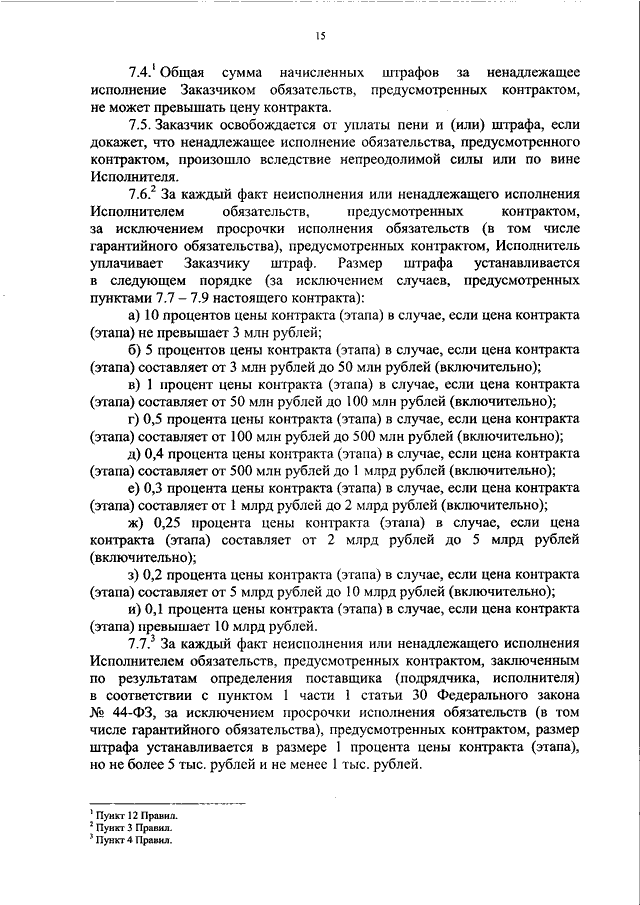 15

7.4.$^1$ Общая сумма начисленных штрафов за ненадлежащее исполнение Заказчиком обязательств, предусмотренных контрактом, не может превышать цену контракта.

7.5. Заказчик освобождается от уплаты пени и (или) штрафа, если докажет, что ненадлежащее исполнение обязательства, предусмотренного контрактом, произошло вследствие непреодолимой силы или по вине Исполнителя.

7.6.$^2$ За каждый факт неисполнения или ненадлежащего исполнения Исполнителем обязательств, предусмотренных контрактом, за исключением просрочки исполнения обязательств (в том числе гарантийного обязательства), предусмотренных контрактом, Исполнитель уплачивает Заказчику штраф. Размер штрафа устанавливается в следующем порядке (за исключением случаев, предусмотренных пунктами 7.7 – 7.9 настоящего контракта):

а) 10 процентов цены контракта (этапа) в случае, если цена контракта (этапа) не превышает 3 млн рублей;

б) 5 процентов цены контракта (этапа) в случае, если цена контракта (этапа) составляет от 3 млн рублей до 50 млн рублей (включительно);

в) 1 процент цены контракта (этапа) в случае, если цена контракта (этапа) составляет от 50 млн рублей до 100 млн рублей (включительно);

г) 0,5 процента цены контракта (этапа) в случае, если цена контракта (этапа) составляет от 100 млн рублей до 500 млн рублей (включительно);

д) 0,4 процента цены контракта (этапа) в случае, если цена контракта (этапа) составляет от 500 млн рублей до 1 млрд рублей (включительно);

е) 0,3 процента цены контракта (этапа) в случае, если цена контракта (этапа) составляет от 1 млрд рублей до 2 млрд рублей (включительно);

ж) 0,25 процента цены контракта (этапа) в случае, если цена контракта (этапа) составляет от 2 млрд рублей до 5 млрд рублей (включительно);

з) 0,2 процента цены контракта (этапа) в случае, если цена контракта (этапа) составляет от 5 млрд рублей до 10 млрд рублей (включительно);

и) 0,1 процента цены контракта (этапа) в случае, если цена контракта (этапа) превышает 10 млрд рублей.

7.7.$^3$ За каждый факт неисполнения или ненадлежащего исполнения Исполнителем обязательств, предусмотренных контрактом, заключенным по результатам определения поставщика (подрядчика, исполнителя) в соответствии с пунктом 1 части 1 статьи 30 Федерального закона № 44-ФЗ, за исключением просрочки исполнения обязательств (в том числе гарантийного обязательства), предусмотренных контрактом, размер штрафа устанавливается в размере 1 процента цены контракта (этапа), но не более 5 тыс. рублей и не менее 1 тыс. рублей.

$^1$ Пункт 12 Правил.
$^2$ Пункт 3 Правил.
$^3$ Пункт 4 Правил.